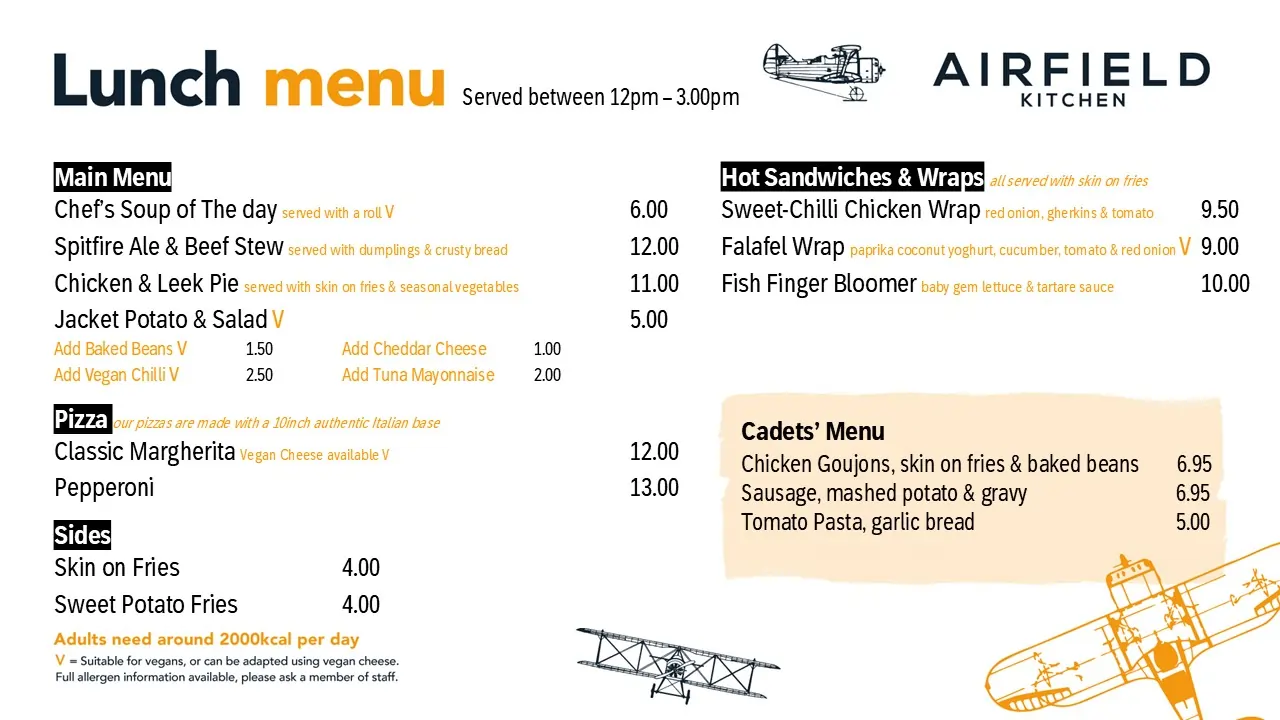 Lunch menu Served between 12pm – 3.00pm

AIRFIELD KITCHEN

Main Menu
Chef's Soup of The day served with a roll V 6.00
Spitfire Ale & Beef Stew served with dumplings & crusty bread 12.00
Chicken & Leek Pie served with skin on fries & seasonal vegetables 11.00
Jacket Potato & Salad V 5.00
Add Baked Beans V 1.50 Add Cheddar Cheese 1.00
Add Vegan Chilli V 2.50 Add Tuna Mayonnaise 2.00

Pizza our pizzas are made with a 10inch authentic Italian base
Classic Margherita Vegan Cheese available V 12.00
Pepperoni 13.00

Sides
Skin on Fries 4.00
Sweet Potato Fries 4.00

Adults need around 2000kcal per day
V = Suitable for vegans, or can be adapted using vegan cheese.
Full allergen information available, please ask a member of staff.

Hot Sandwiches & Wraps all served with skin on fries
Sweet-Chilli Chicken Wrap red onion, gherkins & tomato 9.50
Falafel Wrap paprika coconut yoghurt, cucumber, tomato & red onion V 9.00
Fish Finger Bloomer baby gem lettuce & tartare sauce 10.00

Cadets' Menu
Chicken Goujons, skin on fries & baked beans 6.95
Sausage, mashed potato & gravy 6.95
Tomato Pasta, garlic bread 5.00